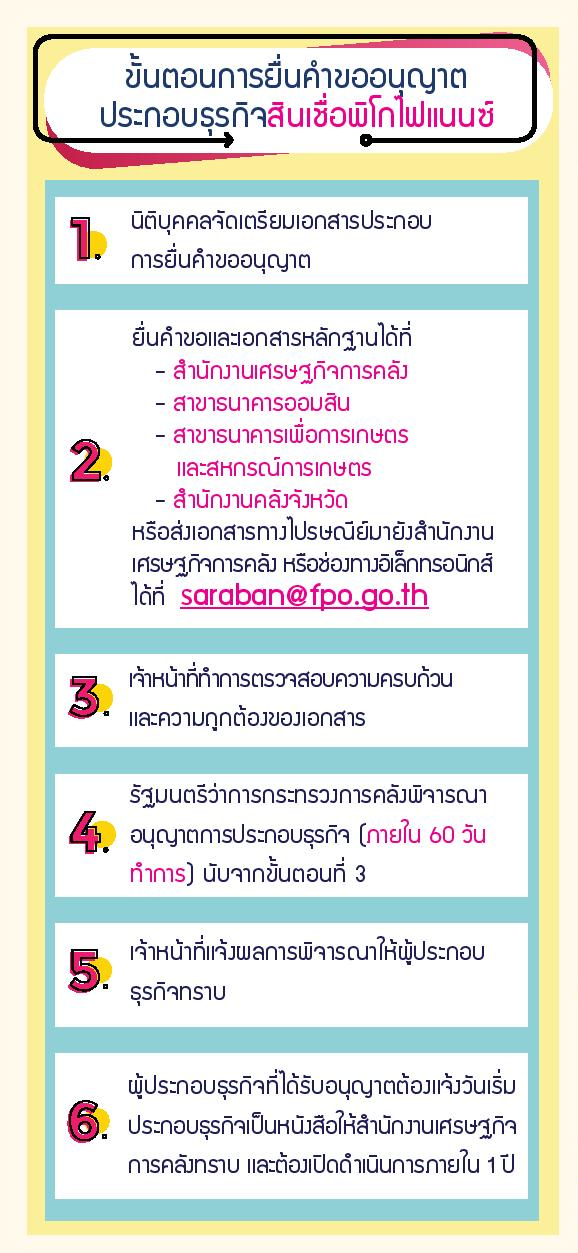 ขั้นตอนการยื่นคำขออนุญาต ประกอบธุรกิจสินเชื่อพิโกไฟแนนซ์

1. นิติบุคคลจัดเตรียมเอกสารประกอบการยื่นคำขออนุญาต

2. ยื่นคำขอและเอกสารหลักฐานได้ที่
- สำนักงานเศรษฐกิจการคลัง
- สาขาธนาคารออมสิน
- สาขาธนาคารเพื่อการเกษตรและสหกรณ์การเกษตร
- สำนักงานคลังจังหวัด
หรือส่งเอกสารทางไปรษณีย์มายังสำนักงานเศรษฐกิจการคลัง หรือช่องทางอิเล็กทรอนิกส์ได้ที่ saraban@fpo.go.th

3. เจ้าหน้าที่ทำการตรวจสอบความครบถ้วนและความถูกต้องของเอกสาร

4. รัฐมนตรีว่าการกระทรวงการคลังพิจารณาอนุญาตการประกอบธุรกิจ (ภายใน 60 วันทำการ) นับจากขั้นตอนที่ 3

5. เจ้าหน้าที่แจ้งผลการพิจารณาให้ผู้ประกอบธุรกิจทราบ

6. ผู้ประกอบธุรกิจที่ได้รับอนุญาตต้องแจ้งวันเริ่มประกอบธุรกิจเป็นหนังสือให้สำนักงานเศรษฐกิจการคลังทราบ และต้องเปิดดำเนินการภายใน 1 ปี